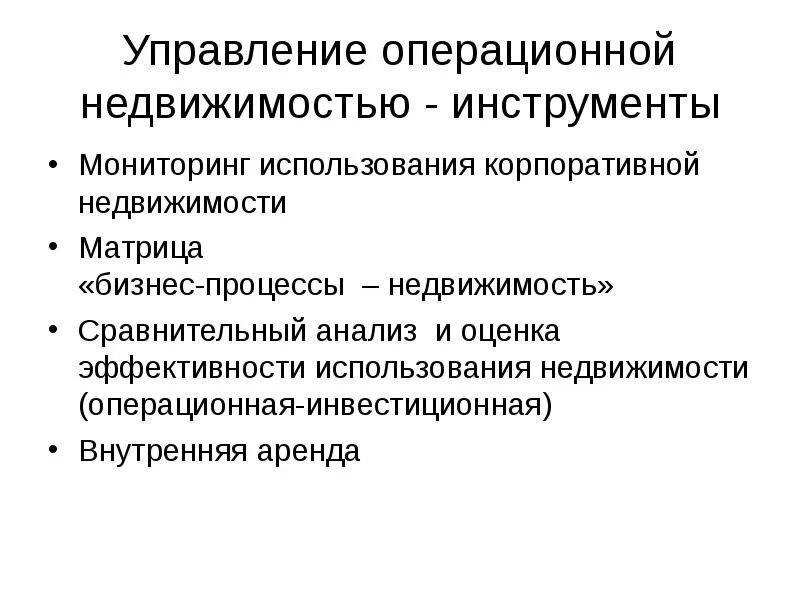 Управление операционной недвижимостью - инструменты

• Мониторинг использования корпоративной недвижимости
• Матрица «бизнес-процессы – недвижимость»
• Сравнительный анализ и оценка эффективности использования недвижимости (операционная-инвестиционная)
• Внутренняя аренда